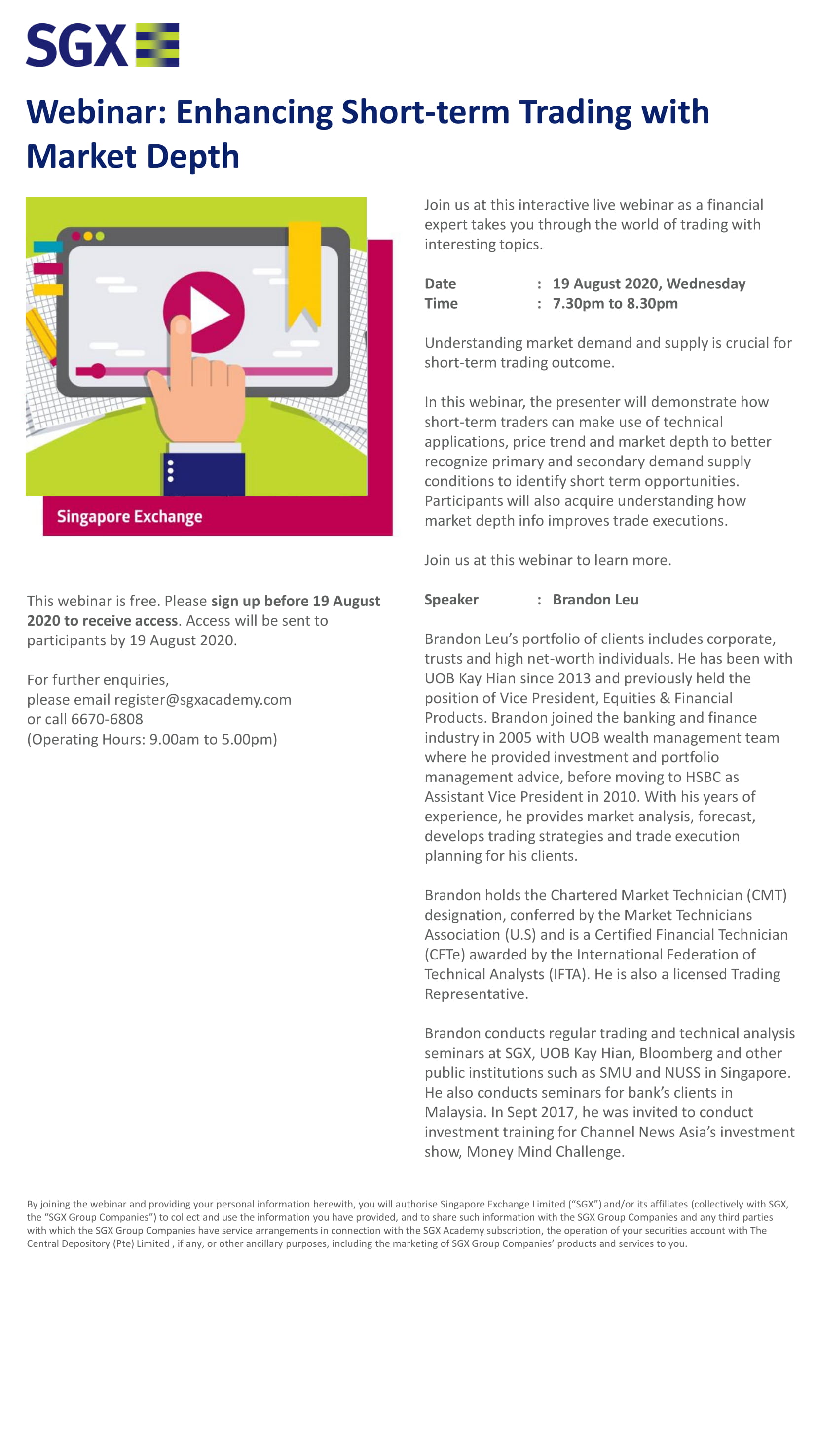 SGX

Webinar: Enhancing Short-term Trading with Market Depth

Singapore Exchange

This webinar is free. Please sign up before 19 August 2020 to receive access. Access will be sent to participants by 19 August 2020.

For further enquiries,
please email register@sgxacademy.com
or call 6670-6808
(Operating Hours: 9.00am to 5.00pm)

Join us at this interactive live webinar as a financial expert takes you through the world of trading with interesting topics.

Date : 19 August 2020, Wednesday
Time : 7.30pm to 8.30pm

Understanding market demand and supply is crucial for short-term trading outcome.

In this webinar, the presenter will demonstrate how short-term traders can make use of technical applications, price trend and market depth to better recognize primary and secondary demand supply conditions to identify short term opportunities. Participants will also acquire understanding how market depth info improves trade executions.

Join us at this webinar to learn more.

Speaker : Brandon Leu

Brandon Leu's portfolio of clients includes corporate, trusts and high net-worth individuals. He has been with UOB Kay Hian since 2013 and previously held the position of Vice President, Equities & Financial Products. Brandon joined the banking and finance industry in 2005 with UOB wealth management team where he provided investment and portfolio management advice, before moving to HSBC as Assistant Vice President in 2010. With his years of experience, he provides market analysis, forecast, develops trading strategies and trade execution planning for his clients.

Brandon holds the Chartered Market Technician (CMT) designation, conferred by the Market Technicians Association (U.S) and is a Certified Financial Technician (CFTe) awarded by the International Federation of Technical Analysts (IFTA). He is also a licensed Trading Representative.

Brandon conducts regular trading and technical analysis seminars at SGX, UOB Kay Hian, Bloomberg and other public institutions such as SMU and NUSS in Singapore. He also conducts seminars for bank's clients in Malaysia. In Sept 2017, he was invited to conduct investment training for Channel News Asia's investment show, Money Mind Challenge.

By joining the webinar and providing your personal information herewith, you will authorise Singapore Exchange Limited ("SGX") and/or its affiliates (collectively with SGX, the "SGX Group Companies") to collect and use the information you have provided, and to share such information with the SGX Group Companies and any third parties with which the SGX Group Companies have service arrangements in connection with the SGX Academy subscription, the operation of your securities account with The Central Depository (Pte) Limited , if any, or other ancillary purposes, including the marketing of SGX Group Companies' products and services to you.